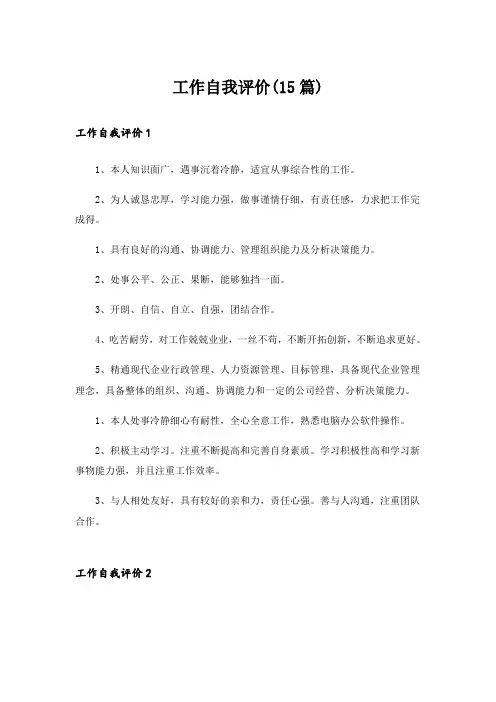 工作自我评价(15篇)

工作自我评价1

1、本人知识面广，遇事沉着冷静，适宜从事综合性的工作。

2、为人诚恳忠厚，学习能力强，做事谨慎仔细，有责任感，力求把工作完成得。

1、具有良好的沟通、协调能力、管理组织能力及分析决策能力。

2、处事公平、公正、果断，能够独挡一面。

3、开朗、自信、自立、自强，团结合作。

4、吃苦耐劳，对工作兢兢业业，一丝不苟，不断开拓创新，不断追求更好。

5、精通现代企业行政管理、人力资源管理、目标管理，具备现代企业管理理念，具备整体的组织、沟通、协调能力和一定的公司经营、分析决策能力。

1、本人处事冷静细心有耐性，全心全意工作，熟悉电脑办公软件操作。

2、积极主动学习。注重不断提高和完善自身素质。学习积极性高和学习新事物能力强，并且注重工作效率。

3、与人相处友好，具有较好的亲和力，责任心强。善与人沟通，注重团队合作。

工作自我评价2